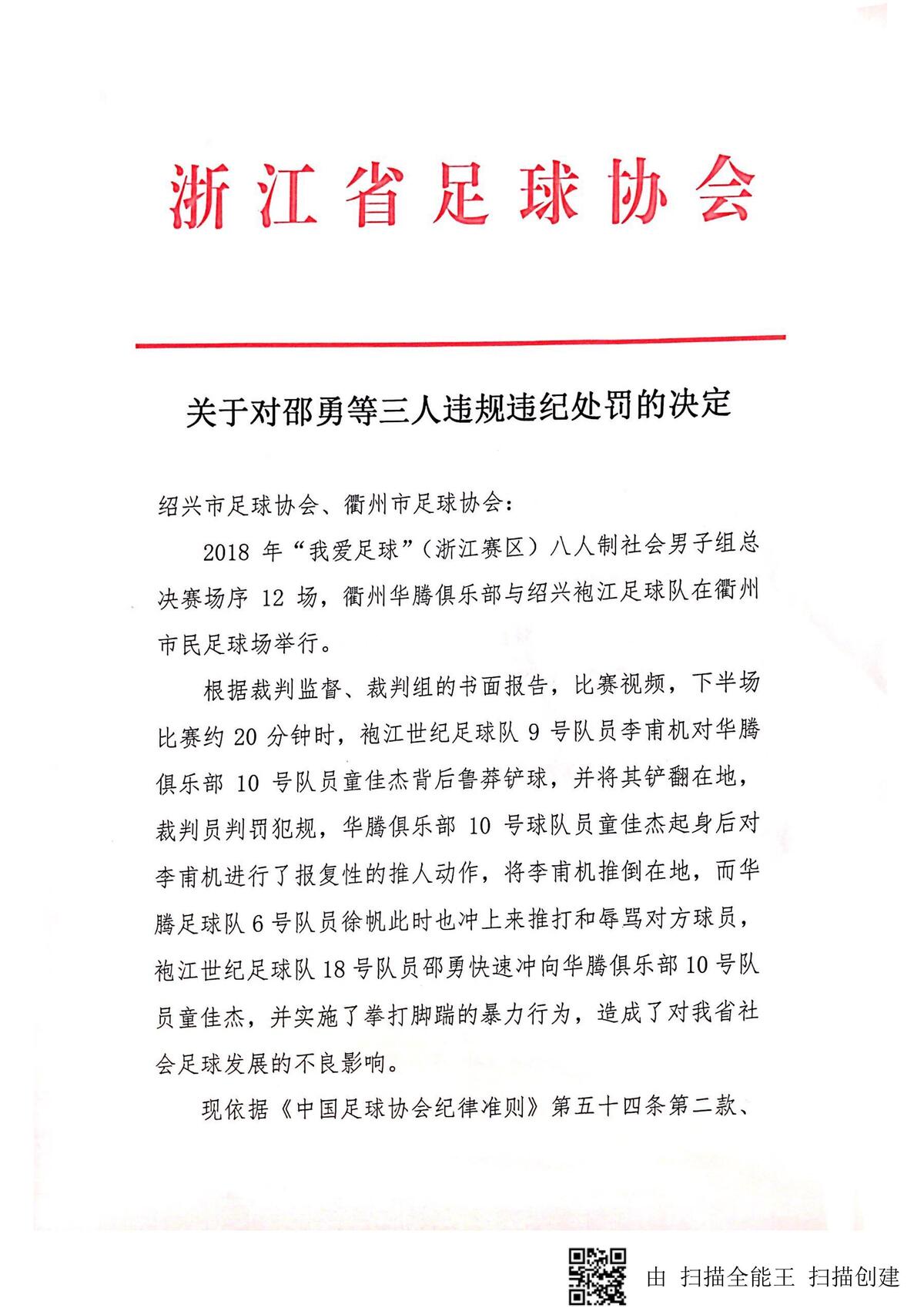 浙江省足球协会

关于对邵勇等三人违规违纪处罚的决定

绍兴市足球协会、衢州市足球协会：

2018 年“我爱足球”（浙江赛区）八人制社会男子组总决赛场序 12 场，衢州华腾俱乐部与绍兴袍江足球队在衢州市民足球场举行。

根据裁判监督、裁判组的书面报告，比赛视频，下半场比赛约 20 分钟时，袍江世纪足球队 9 号队员李甫机对华腾俱乐部 10 号队员童佳杰背后鲁莽铲球，并将其铲翻在地，裁判员判罚犯规，华腾俱乐部 10 号球队员童佳杰起身后对李甫机进行了报复性的推人动作，将李甫机推倒在地，而华腾足球队 6 号队员徐帆此时也冲上来推打和辱骂对方球员，袍江世纪足球队 18 号队员邵勇快速冲向华腾俱乐部 10 号队员童佳杰，并实施了拳打脚踹的暴力行为，造成了对我省社会足球发展的不良影响。

现依据《中国足球协会纪律准则》第五十四条第二款、

由 扫描全能王 扫描创建